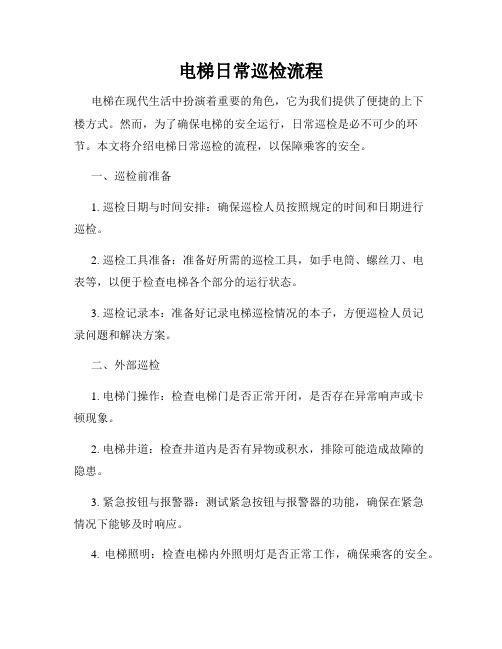 电梯日常巡检流程

电梯在现代生活中扮演着重要的角色，它为我们提供了便捷的上下楼方式。然而，为了确保电梯的安全运行，日常巡检是必不可少的环节。本文将介绍电梯日常巡检的流程，以保障乘客的安全。

一、巡检前准备

1. 巡检日期与时间安排：确保巡检人员按照规定的时间和日期进行巡检。

2. 巡检工具准备：准备好所需的巡检工具，如手电筒、螺丝刀、电表等，以便于检查电梯各个部分的运行状态。

3. 巡检记录本：准备好记录电梯巡检情况的本子，方便巡检人员记录问题和解决方案。

二、外部巡检

1. 电梯门操作：检查电梯门是否正常开闭，是否存在异常响声或卡顿现象。

2. 电梯井道：检查井道内是否有异物或积水，排除可能造成故障的隐患。

3. 紧急按钮与报警器：测试紧急按钮与报警器的功能，确保在紧急情况下能够及时响应。

4. 电梯照明：检查电梯内外照明灯是否正常工作，确保乘客的安全。